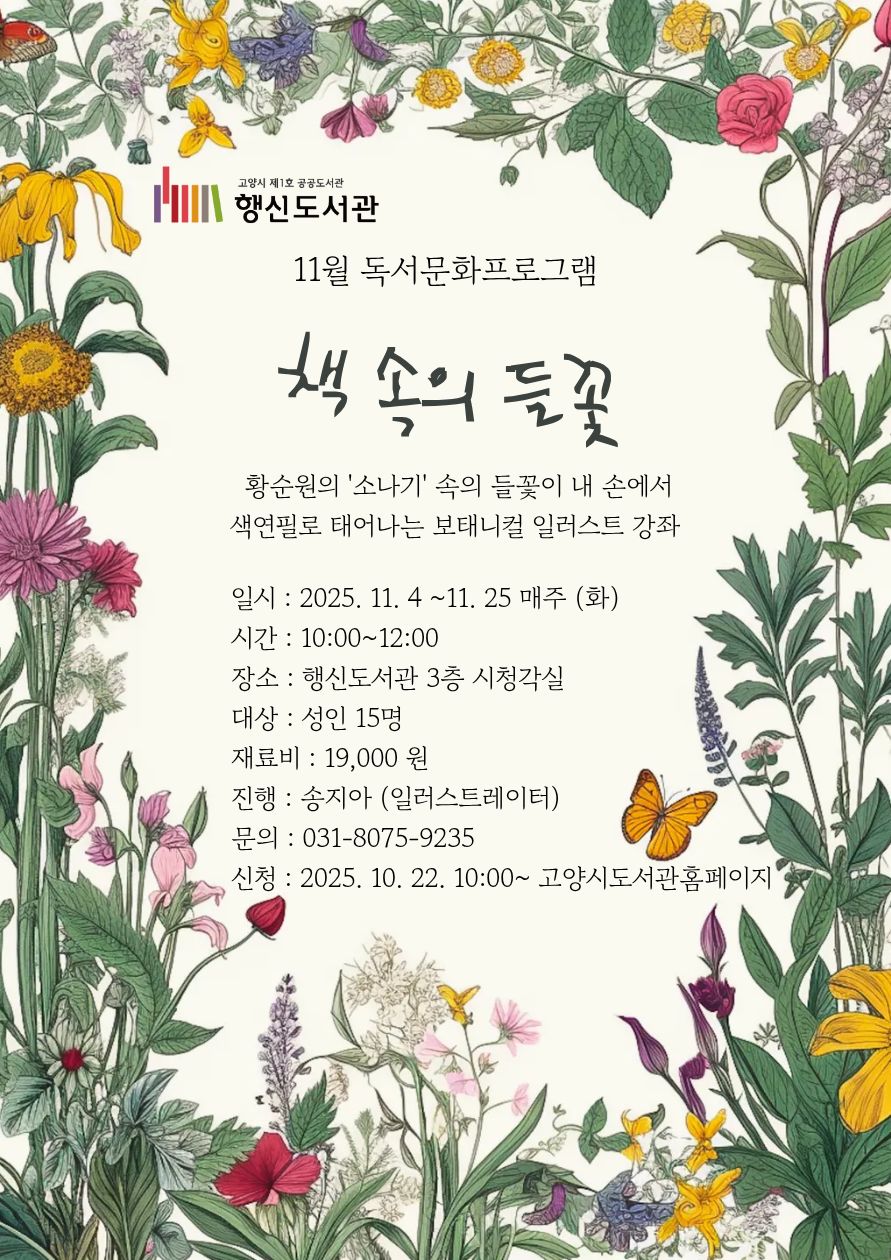 고양시 제1호 공공도서관
행신도서관

11월 독서문화프로그램

책 속의 들꽃

황순원의 '소나기' 속의 들꽃이 내 손에서
색연필로 태어나는 보태니컬 일러스트 강좌

일시 : 2025. 11. 4 ~11. 25 매주 (화)
시간 : 10:00~12:00
장소 : 행신도서관 3층 시청각실
대상 : 성인 15명
재료비 : 19,000 원
진행 : 송지아 (일러스트레이터)
문의 : 031-8075-9235
신청 : 2025. 10. 22. 10:00~ 고양시도서관홈페이지